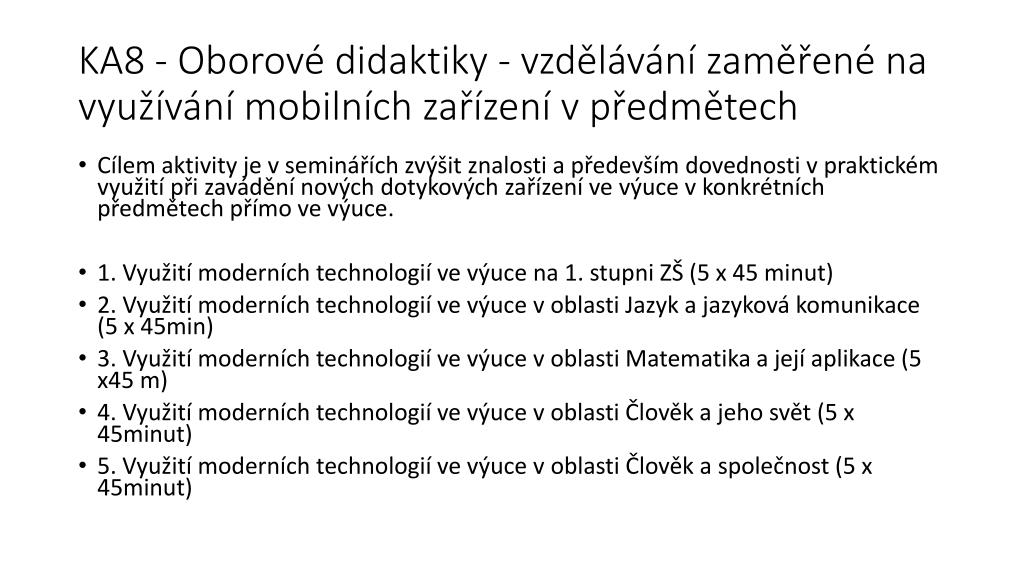 KA8 - Oborové didaktiky - vzdělávání zaměřené na využívání mobilních zařízení v předmětech

• Cílem aktivity je v seminářích zvýšit znalosti a především dovednosti v praktickém využití při zavádění nových dotykových zařízení ve výuce v konkrétních předmětech přímo ve výuce.

• 1. Využití moderních technologií ve výuce na 1. stupni ZŠ (5 x 45 minut)
• 2. Využití moderních technologií ve výuce v oblasti Jazyk a jazyková komunikace (5 x 45min)
• 3. Využití moderních technologií ve výuce v oblasti Matematika a její aplikace (5 x45 m)
• 4. Využití moderních technologií ve výuce v oblasti Člověk a jeho svět (5 x 45minut)
• 5. Využití moderních technologií ve výuce v oblasti Člověk a společnost (5 x 45minut)